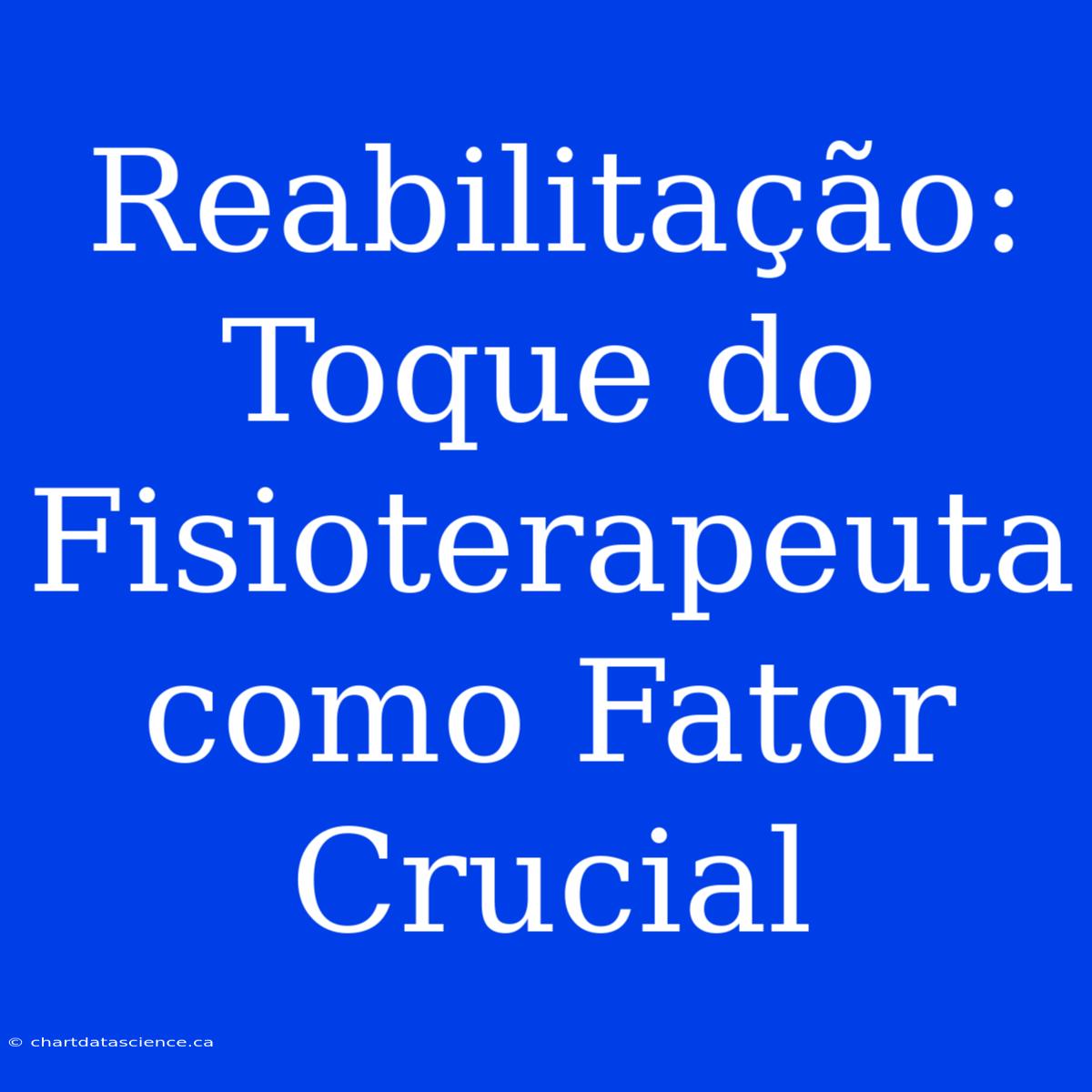 Reabilitação: Toque do Fisioterapeuta como Fator Crucial

© chartdatascience.ca